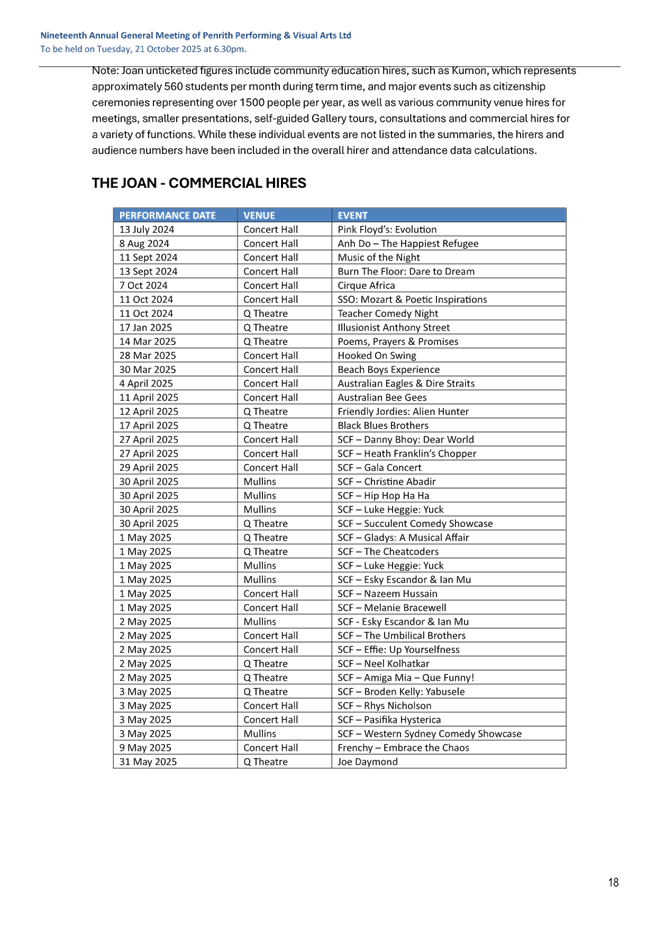 Nineteenth Annual General Meeting of Penrith Performing & Visual Arts Ltd
To be held on Tuesday, 21 October 2025 at 6.30pm.

Note: Joan unticketed figures include community education hires, such as Kumon, which represents approximately 560 students per month during term time, and major events such as citizenship ceremonies representing over 1500 people per year, as well as various community venue hires for meetings, smaller presentations, self-guided Gallery tours, consultations and commercial hires for a variety of functions. While these individual events are not listed in the summaries, the hirers and audience numbers have been included in the overall hirer and attendance data calculations.

THE JOAN - COMMERCIAL HIRES

| PERFORMANCE DATE | VENUE | EVENT |
|---|---|---|
| 13 July 2024 | Concert Hall | Pink Floyd's: Evolution |
| 8 Aug 2024 | Concert Hall | Anh Do – The Happiest Refugee |
| 11 Sept 2024 | Concert Hall | Music of the Night |
| 13 Sept 2024 | Concert Hall | Burn The Floor: Dare to Dream |
| 7 Oct 2024 | Concert Hall | Cirque Africa |
| 11 Oct 2024 | Concert Hall | SSO: Mozart & Poetic Inspirations |
| 11 Oct 2024 | Q Theatre | Teacher Comedy Night |
| 17 Jan 2025 | Q Theatre | Illusionist Anthony Street |
| 14 Mar 2025 | Q Theatre | Poems, Prayers & Promises |
| 28 Mar 2025 | Concert Hall | Hooked On Swing |
| 30 Mar 2025 | Concert Hall | Beach Boys Experience |
| 4 April 2025 | Concert Hall | Australian Eagles & Dire Straits |
| 11 April 2025 | Concert Hall | Australian Bee Gees |
| 12 April 2025 | Q Theatre | Friendly Jordies: Alien Hunter |
| 17 April 2025 | Q Theatre | Black Blues Brothers |
| 27 April 2025 | Concert Hall | SCF – Danny Bhoy: Dear World |
| 27 April 2025 | Concert Hall | SCF – Heath Franklin's Chopper |
| 29 April 2025 | Concert Hall | SCF – Gala Concert |
| 30 April 2025 | Mullins | SCF – Christine Abadir |
| 30 April 2025 | Mullins | SCF – Hip Hop Ha Ha |
| 30 April 2025 | Mullins | SCF – Luke Heggie: Yuck |
| 30 April 2025 | Q Theatre | SCF – Succulent Comedy Showcase |
| 1 May 2025 | Q Theatre | SCF – Gladys: A Musical Affair |
| 1 May 2025 | Q Theatre | SCF – The Cheatcoders |
| 1 May 2025 | Mullins | SCF – Luke Heggie: Yuck |
| 1 May 2025 | Mullins | SCF – Esky Escandor & Ian Mu |
| 1 May 2025 | Concert Hall | SCF – Nazeem Hussain |
| 1 May 2025 | Concert Hall | SCF – Melanie Bracewell |
| 2 May 2025 | Mullins | SCF - Esky Escandor & Ian Mu |
| 2 May 2025 | Concert Hall | SCF – The Umbilical Brothers |
| 2 May 2025 | Concert Hall | SCF – Effie: Up Yourselfness |
| 2 May 2025 | Q Theatre | SCF – Neel Kolhatkar |
| 2 May 2025 | Q Theatre | SCF – Amiga Mia – Que Funny! |
| 3 May 2025 | Q Theatre | SCF – Broden Kelly: Yabusele |
| 3 May 2025 | Concert Hall | SCF – Rhys Nicholson |
| 3 May 2025 | Concert Hall | SCF – Pasifika Hysterica |
| 3 May 2025 | Mullins | SCF – Western Sydney Comedy Showcase |
| 9 May 2025 | Concert Hall | Frenchy – Embrace the Chaos |
| 31 May 2025 | Q Theatre | Joe Daymond |

18